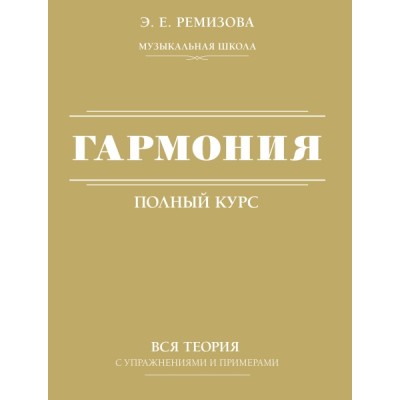 Э. Е. РЕМИЗОВА

МУЗЫКАЛЬНАЯ ШКОЛА

ГАРМОНИЯ

ПОЛНЫЙ КУРС

ВСЯ ТЕОРИЯ
С УПРАЖНЕНИЯМИ И ПРИМЕРАМИ